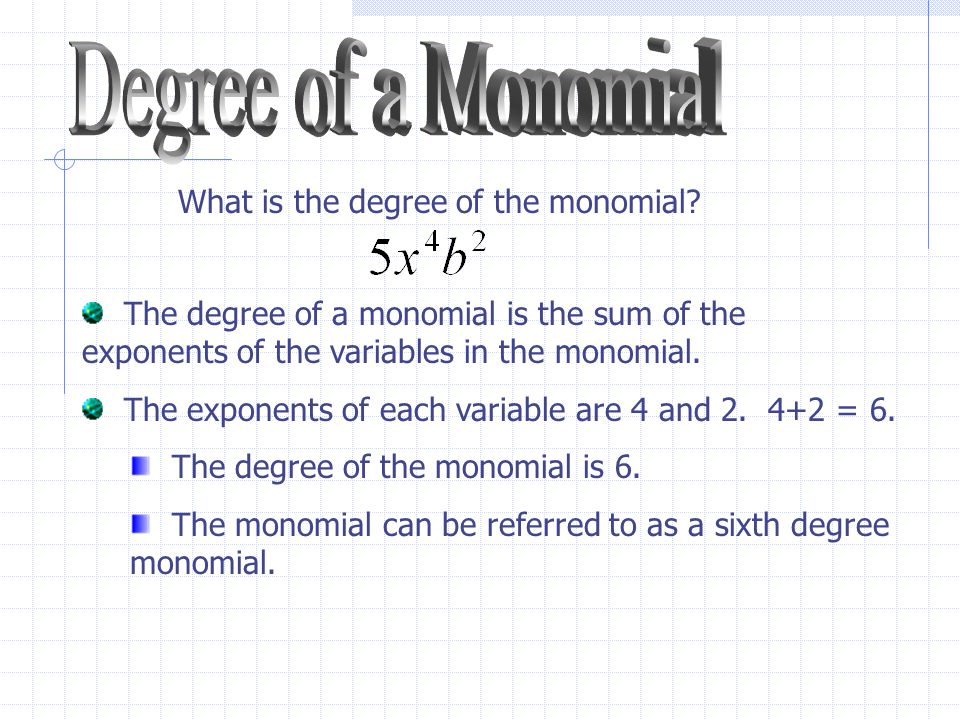 Degree of a Monomial

What is the degree of the monomial?

$5x^4b^2$

The degree of a monomial is the sum of the exponents of the variables in the monomial.

The exponents of each variable are 4 and 2. 4+2 = 6.

The degree of the monomial is 6.

The monomial can be referred to as a sixth degree monomial.